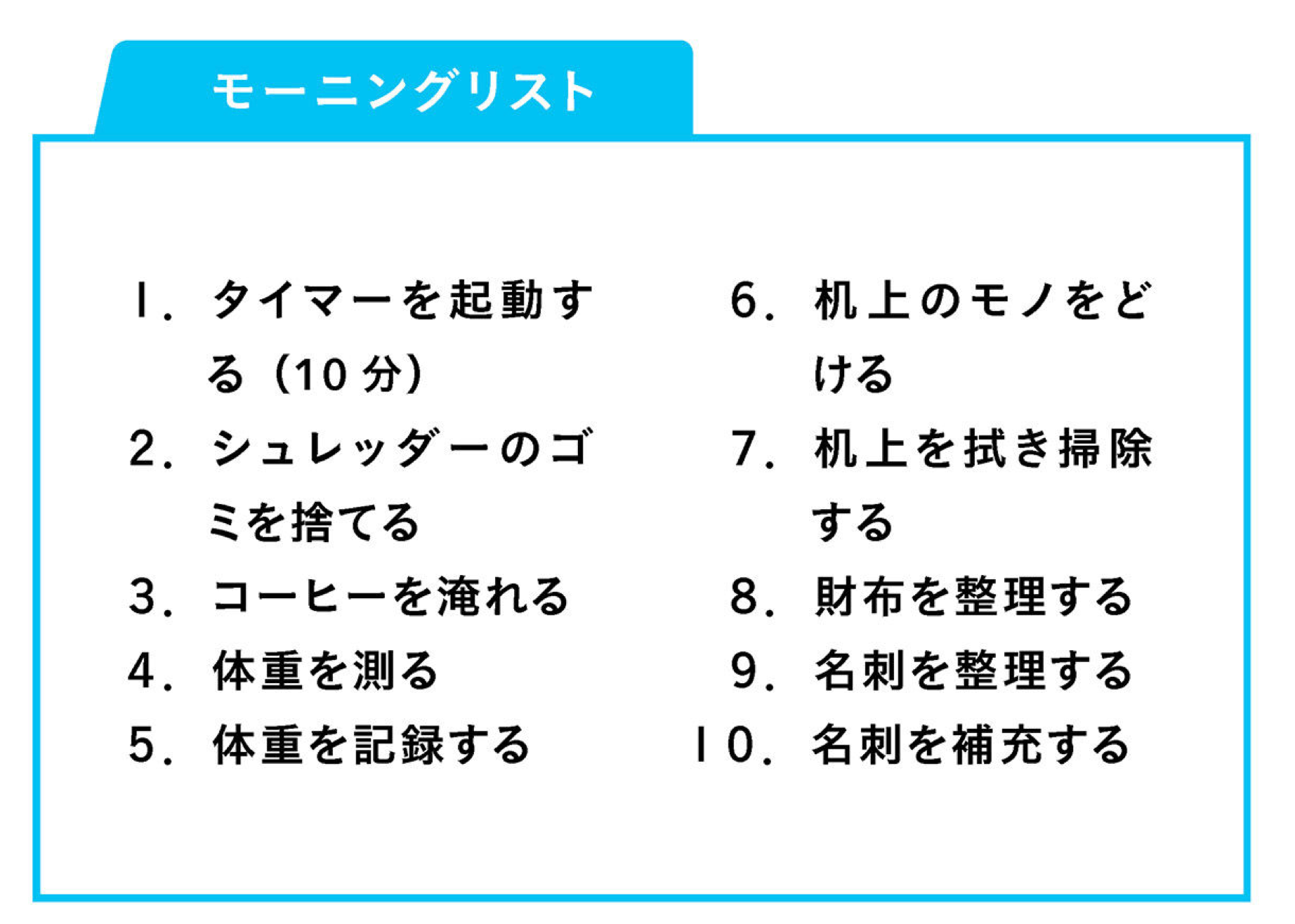 モーニングリスト

1.タイマーを起動する（10分）
2.シュレッダーのゴミを捨てる
3.コーヒーを淹れる
4.体重を測る
5.体重を記録する

6.机上のモノをどける
7.机上を拭き掃除する
8.財布を整理する
9.名刺を整理する
10.名刺を補充する